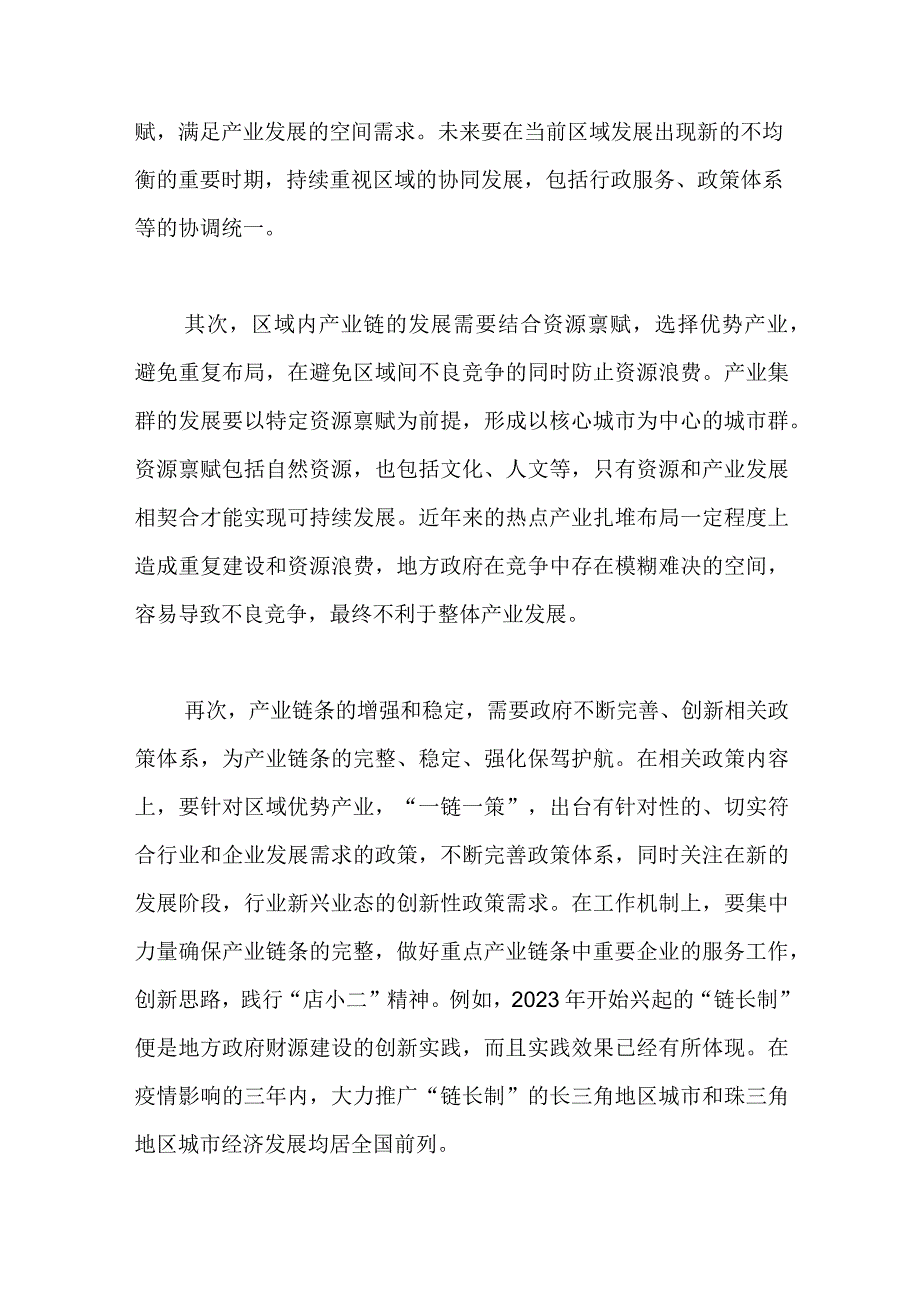 赋，满足产业发展的空间需求。未来要在当前区域发展出现新的不均衡的重要时期，持续重视区域的协同发展，包括行政服务、政策体系等的协调统一。

其次，区域内产业链的发展需要结合资源禀赋，选择优势产业，避免重复布局，在避免区域间不良竞争的同时防止资源浪费。产业集群的发展要以特定资源禀赋为前提，形成以核心城市为中心的城市群。资源禀赋包括自然资源，也包括文化、人文等，只有资源和产业发展相契合才能实现可持续发展。近年来的热点产业扎堆布局一定程度上造成重复建设和资源浪费，地方政府在竞争中存在模糊难决的空间，容易导致不良竞争，最终不利于整体产业发展。

再次，产业链条的增强和稳定，需要政府不断完善、创新相关政策体系，为产业链条的完整、稳定、强化保驾护航。在相关政策内容上，要针对区域优势产业，“一链一策”，出台有针对性的、切实符合行业和企业发展需求的政策，不断完善政策体系，同时关注在新的发展阶段，行业新兴业态的创新性政策需求。在工作机制上，要集中力量确保产业链条的完整，做好重点产业链条中重要企业的服务工作，创新思路，践行“店小二”精神。例如，2023年开始兴起的“链长制”便是地方政府财源建设的创新实践，而且实践效果已经有所体现。在疫情影响的三年内，大力推广“链长制”的长三角地区城市和珠三角地区城市经济发展均居全国前列。